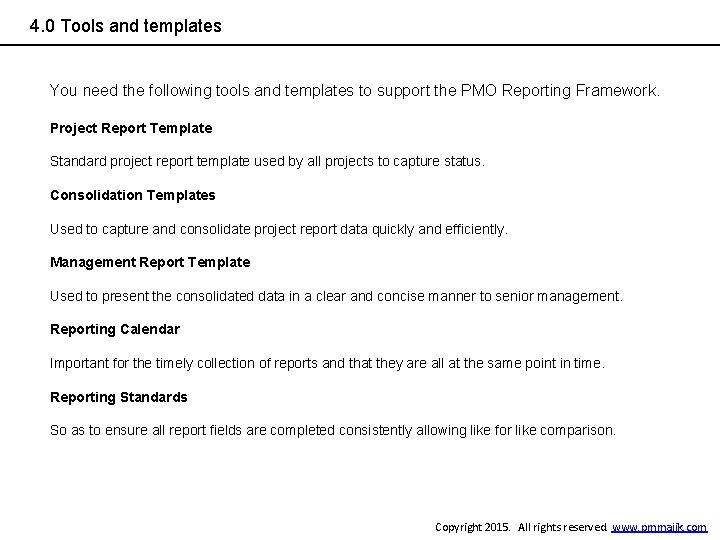 4.0 Tools and templates

You need the following tools and templates to support the PMO Reporting Framework.

Project Report Template

Standard project report template used by all projects to capture status.

Consolidation Templates

Used to capture and consolidate project report data quickly and efficiently.

Management Report Template

Used to present the consolidated data in a clear and concise manner to senior management.

Reporting Calendar

Important for the timely collection of reports and that they are all at the same point in time.

Reporting Standards

So as to ensure all report fields are completed consistently allowing like for like comparison.

Copyright 2015. All rights reserved www.pmmajik.com